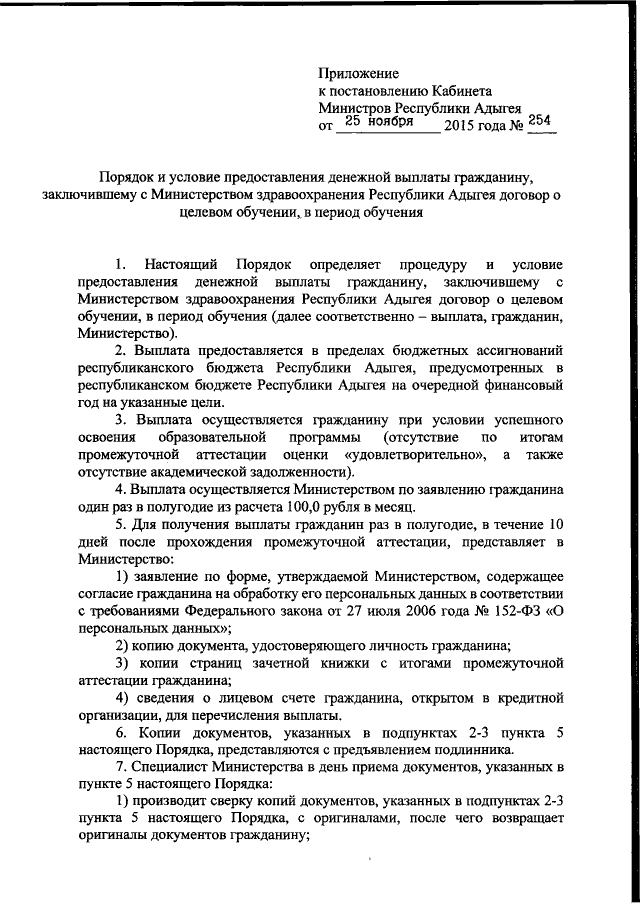 Приложение
к постановлению Кабинета
Министров Республики Адыгея
от 25 ноября 2015 года № 254

Порядок и условие предоставления денежной выплаты гражданину, заключившему с Министерством здравоохранения Республики Адыгея договор о целевом обучении, в период обучения

1. Настоящий Порядок определяет процедуру и условие предоставления денежной выплаты гражданину, заключившему с Министерством здравоохранения Республики Адыгея договор о целевом обучении, в период обучения (далее соответственно – выплата, гражданин, Министерство).

2. Выплата предоставляется в пределах бюджетных ассигнований республиканского бюджета Республики Адыгея, предусмотренных в республиканском бюджете Республики Адыгея на очередной финансовый год на указанные цели.

3. Выплата осуществляется гражданину при условии успешного освоения образовательной программы (отсутствие по итогам промежуточной аттестации оценки «удовлетворительно», а также отсутствие академической задолженности).

4. Выплата осуществляется Министерством по заявлению гражданина один раз в полугодие из расчета 100,0 рубля в месяц.

5. Для получения выплаты гражданин раз в полугодие, в течение 10 дней после прохождения промежуточной аттестации, представляет в Министерство:

1) заявление по форме, утверждаемой Министерством, содержащее согласие гражданина на обработку его персональных данных в соответствии с требованиями Федерального закона от 27 июля 2006 года № 152-ФЗ «О персональных данных»;

2) копию документа, удостоверяющего личность гражданина;

3) копии страниц зачетной книжки с итогами промежуточной аттестации гражданина;

4) сведения о лицевом счете гражданина, открытом в кредитной организации, для перечисления выплаты.

6. Копии документов, указанных в подпунктах 2-3 пункта 5 настоящего Порядка, представляются с предъявлением подлинника.

7. Специалист Министерства в день приема документов, указанных в пункте 5 настоящего Порядка:

1) производит сверку копий документов, указанных в подпунктах 2-3 пункта 5 настоящего Порядка, с оригиналами, после чего возвращает оригиналы документов гражданину;